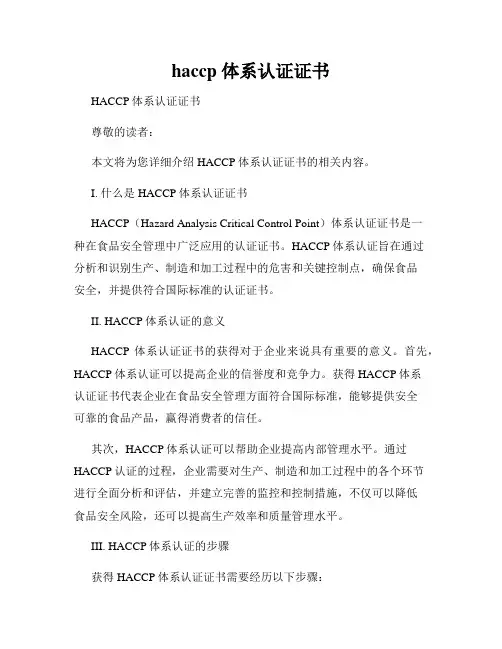 haccp 体系认证证书

HACCP 体系认证证书

尊敬的读者：

本文将为您详细介绍 HACCP 体系认证证书的相关内容。

I. 什么是 HACCP 体系认证证书

HACCP（Hazard Analysis Critical Control Point）体系认证证书是一种在食品安全管理中广泛应用的认证证书。HACCP 体系认证旨在通过分析和识别生产、制造和加工过程中的危害和关键控制点，确保食品安全，并提供符合国际标准的认证证书。

II. HACCP 体系认证的意义

HACCP 体系认证证书的获得对于企业来说具有重要的意义。首先，HACCP 体系认证可以提高企业的信誉度和竞争力。获得 HACCP 体系认证证书代表企业在食品安全管理方面符合国际标准，能够提供安全可靠的食品产品，赢得消费者的信任。

其次，HACCP 体系认证可以帮助企业提高内部管理水平。通过 HACCP 认证的过程，企业需要对生产、制造和加工过程中的各个环节进行全面分析和评估，并建立完善的监控和控制措施，不仅可以降低食品安全风险，还可以提高生产效率和质量管理水平。

III. HACCP 体系认证的步骤

获得 HACCP 体系认证证书需要经历以下步骤：